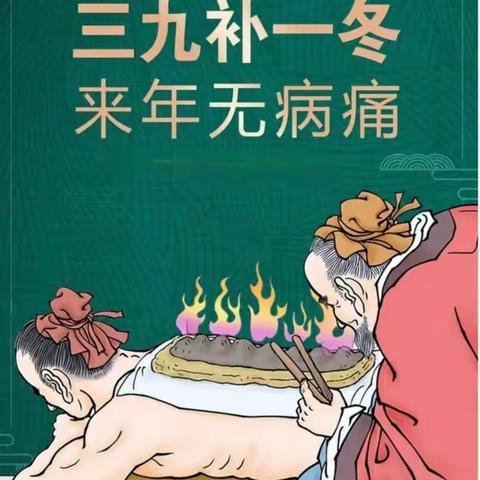 三九补一冬
来年无病痛